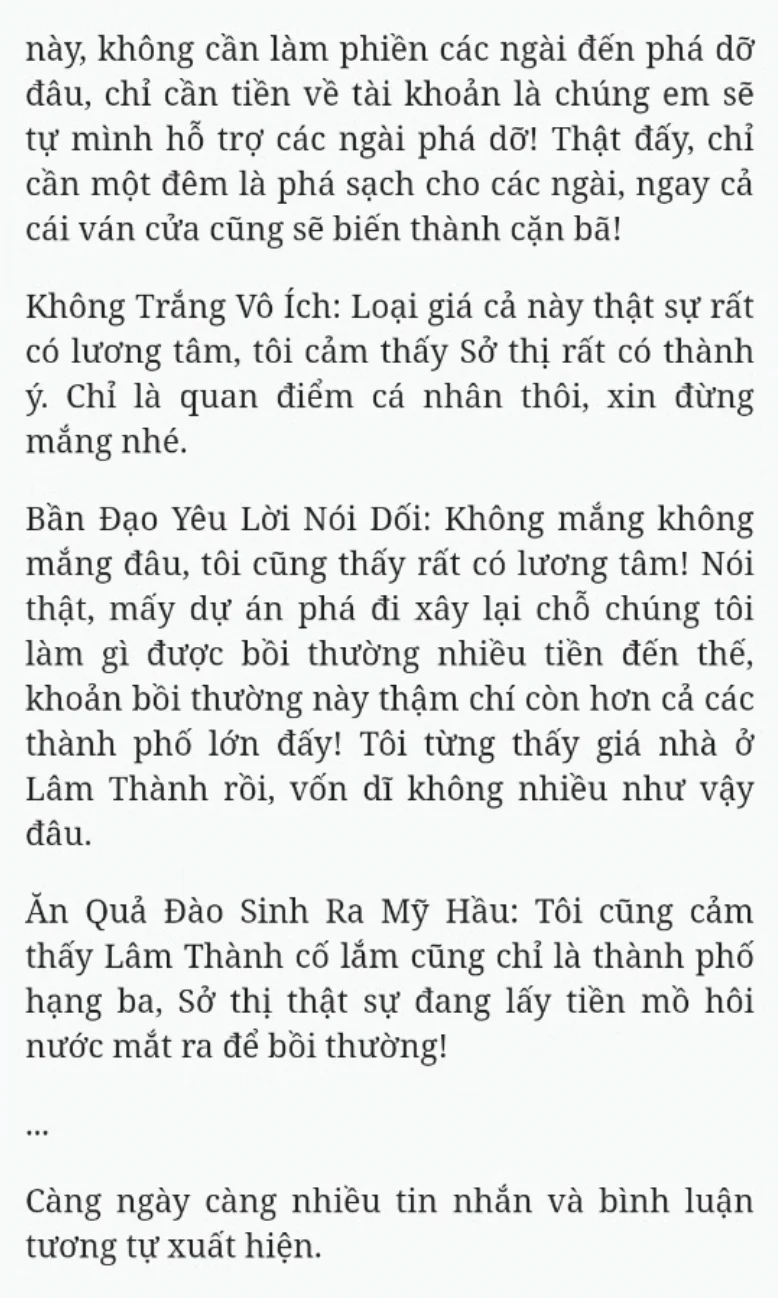 này, không cần làm phiền các ngài đến phá dỡ đâu, chỉ cần tiền về tài khoản là chúng em sẽ tự mình hỗ trợ các ngài phá dỡ! Thật đấy, chỉ cần một đêm là phá sạch cho các ngài, ngay cả cái ván cửa cũng sẽ biến thành cặn bã!

Không Trắng Vô Ích: Loại giá cả này thật sự rất có lương tâm, tôi cảm thấy Sở thị rất có thành ý. Chỉ là quan điểm cá nhân thôi, xin đừng mắng nhé.

Bần Đạo Yêu Lời Nói Dối: Không mắng không mắng đâu, tôi cũng thấy rất có lương tâm! Nói thật, mấy dự án phá đi xây lại chỗ chúng tôi làm gì được bồi thường nhiều tiền đến thế, khoản bồi thường này thậm chí còn hơn cả các thành phố lớn đấy! Tôi từng thấy giá nhà ở Lâm Thành rồi, vốn dĩ không nhiều như vậy đâu.

Ăn Quả Đào Sinh Ra Mỹ Hầu: Tôi cũng cảm thấy Lâm Thành cố lắm cũng chỉ là thành phố hạng ba, Sở thị thật sự đang lấy tiền mồ hôi nước mắt ra để bồi thường!

...

Càng ngày càng nhiều tin nhắn và bình luận tương tự xuất hiện.